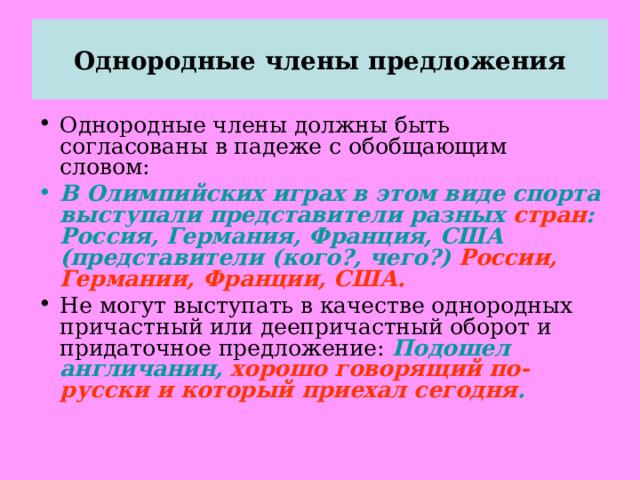 Однородные члены предложения

• Однородные члены должны быть согласованы в падеже с обобщающим словом:
• В Олимпийских играх в этом виде спорта выступали представители разных стран: Россия, Германия, Франция, США (представители (кого?, чего?) России, Германии, Франции, США.
• Не могут выступать в качестве однородных причастный или деепричастный оборот и придаточное предложение: Подошел англичанин, хорошо говорящий по-русски и который приехал сегодня.